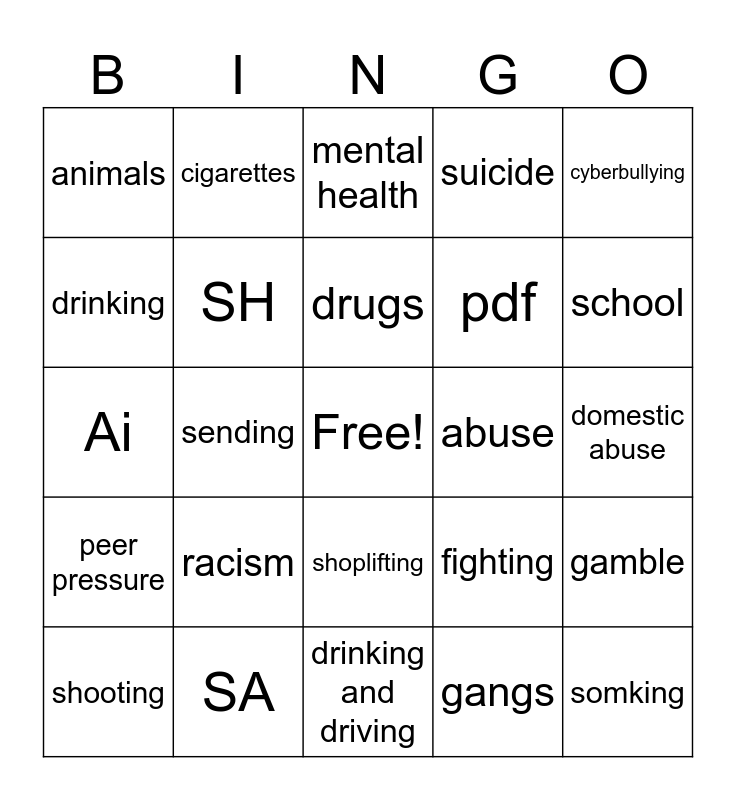 | B | I | N | G | O |
|---|---|---|---|---|
| animals | cigarettes | mental health | suicide | cyberbullying |
| drinking | SH | drugs | pdf | school |
| Ai | sending | Free! | abuse | domestic abuse |
| peer pressure | racism | shoplifting | fighting | gamble |
| shooting | SA | drinking and driving | gangs | somking |